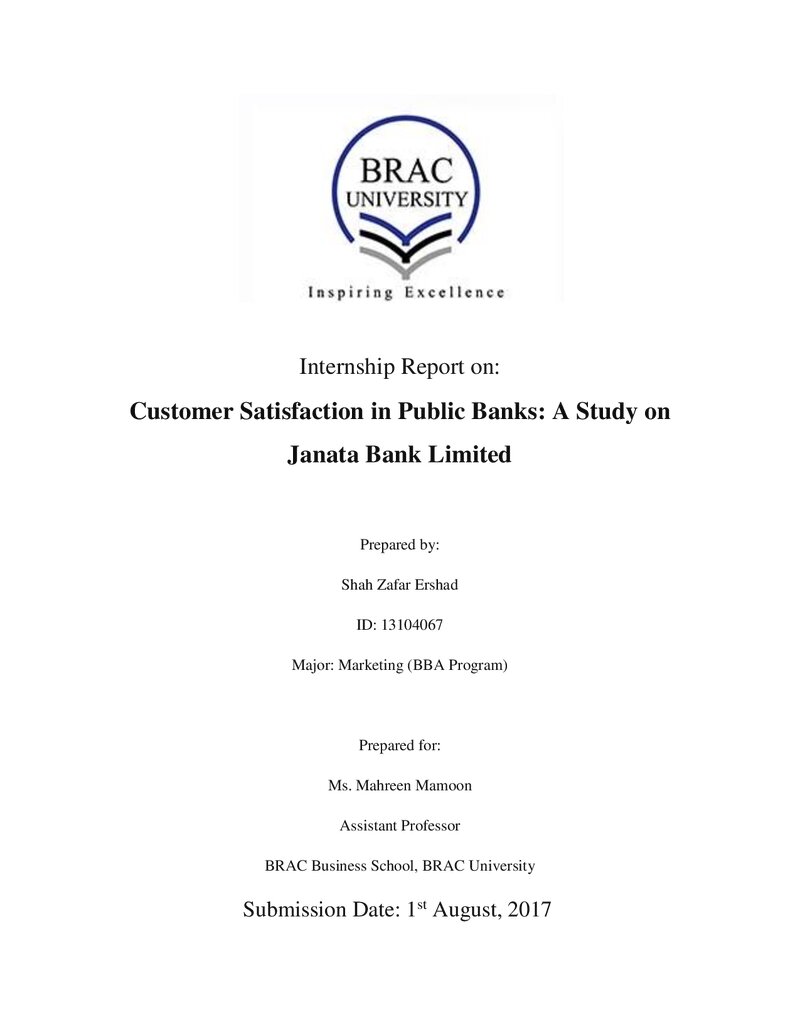 BRAC
UNIVERSITY
Inspiring Excellence

Internship Report on:

Customer Satisfaction in Public Banks: A Study on Janata Bank Limited

Prepared by:

Shah Zafar Ershad

ID: 13104067

Major: Marketing (BBA Program)

Prepared for:

Ms. Mahreen Mamoon

Assistant Professor

BRAC Business School, BRAC University

Submission Date: 1st August, 2017